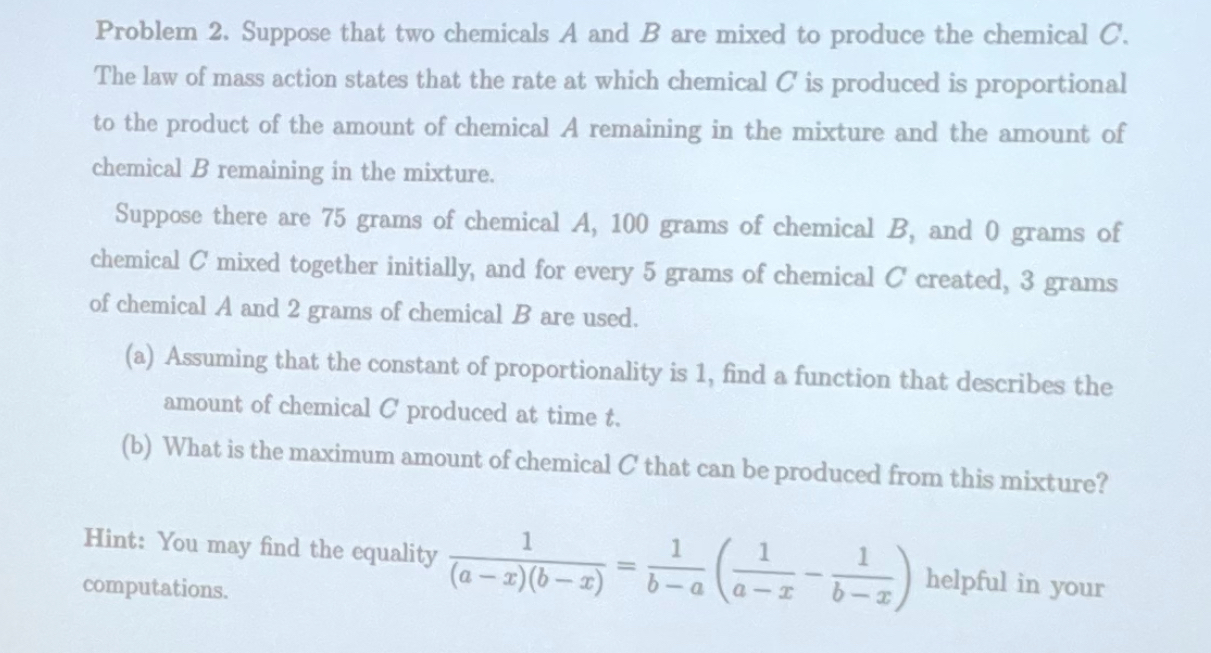 Problem 2. Suppose that two chemicals $A$ and $B$ are mixed to produce the chemical $C$. The law of mass action states that the rate at which chemical $C$ is produced is proportional to the product of the amount of chemical $A$ remaining in the mixture and the amount of chemical $B$ remaining in the mixture.

Suppose there are 75 grams of chemical $A$, 100 grams of chemical $B$, and 0 grams of chemical $C$ mixed together initially, and for every 5 grams of chemical $C$ created, 3 grams of chemical $A$ and 2 grams of chemical $B$ are used.

(a) Assuming that the constant of proportionality is 1, find a function that describes the amount of chemical $C$ produced at time $t$.

(b) What is the maximum amount of chemical $C$ that can be produced from this mixture?

Hint: You may find the equality $\frac{1}{(a-x)(b-x)} = \frac{1}{b-a}\left(\frac{1}{a-x} - \frac{1}{b-x}\right)$ helpful in your computations.